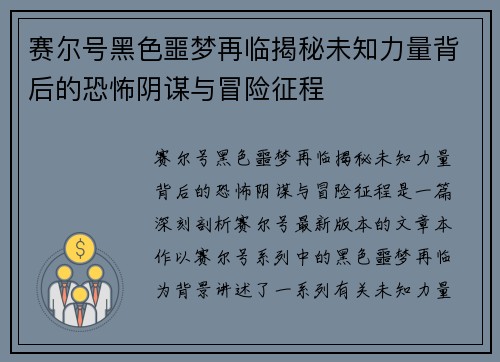 赛尔号黑色噩梦再临揭秘未知力量背后的恐怖阴谋与冒险征程

赛尔号黑色噩梦再临揭秘未知力量背后的恐怖阴谋与冒险征程是一篇深刻剖析赛尔号最新版本的文章本作以赛尔号系列中的黑色噩梦再临为背景讲述了一系列有关未知力量

$